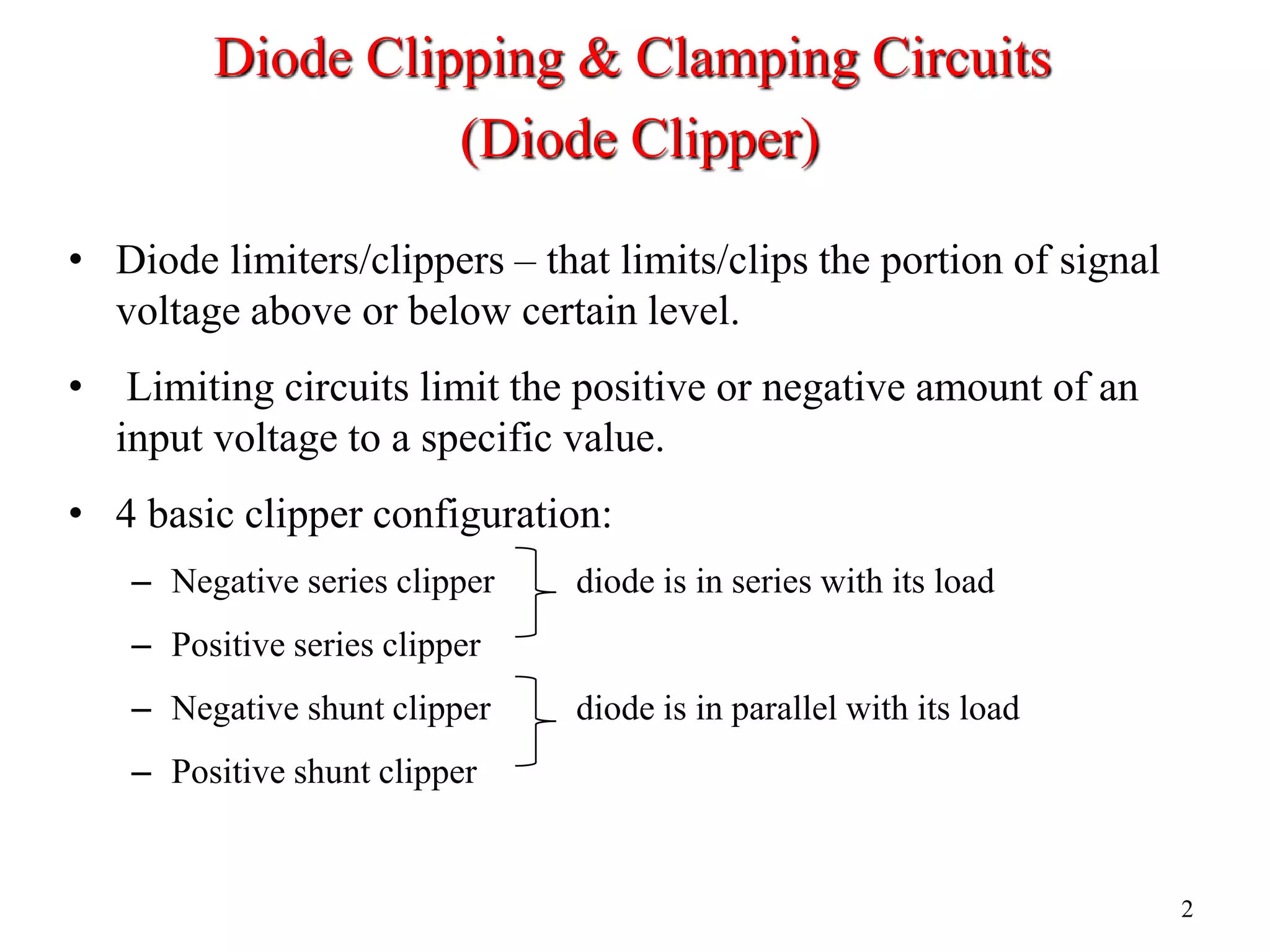 Diode Clipping & Clamping Circuits
(Diode Clipper)

• Diode limiters/clippers – that limits/clips the portion of signal voltage above or below certain level.

• Limiting circuits limit the positive or negative amount of an input voltage to a specific value.

• 4 basic clipper configuration:
– Negative series clipper
– Positive series clipper
diode is in series with its load
– Negative shunt clipper
– Positive shunt clipper
diode is in parallel with its load

2